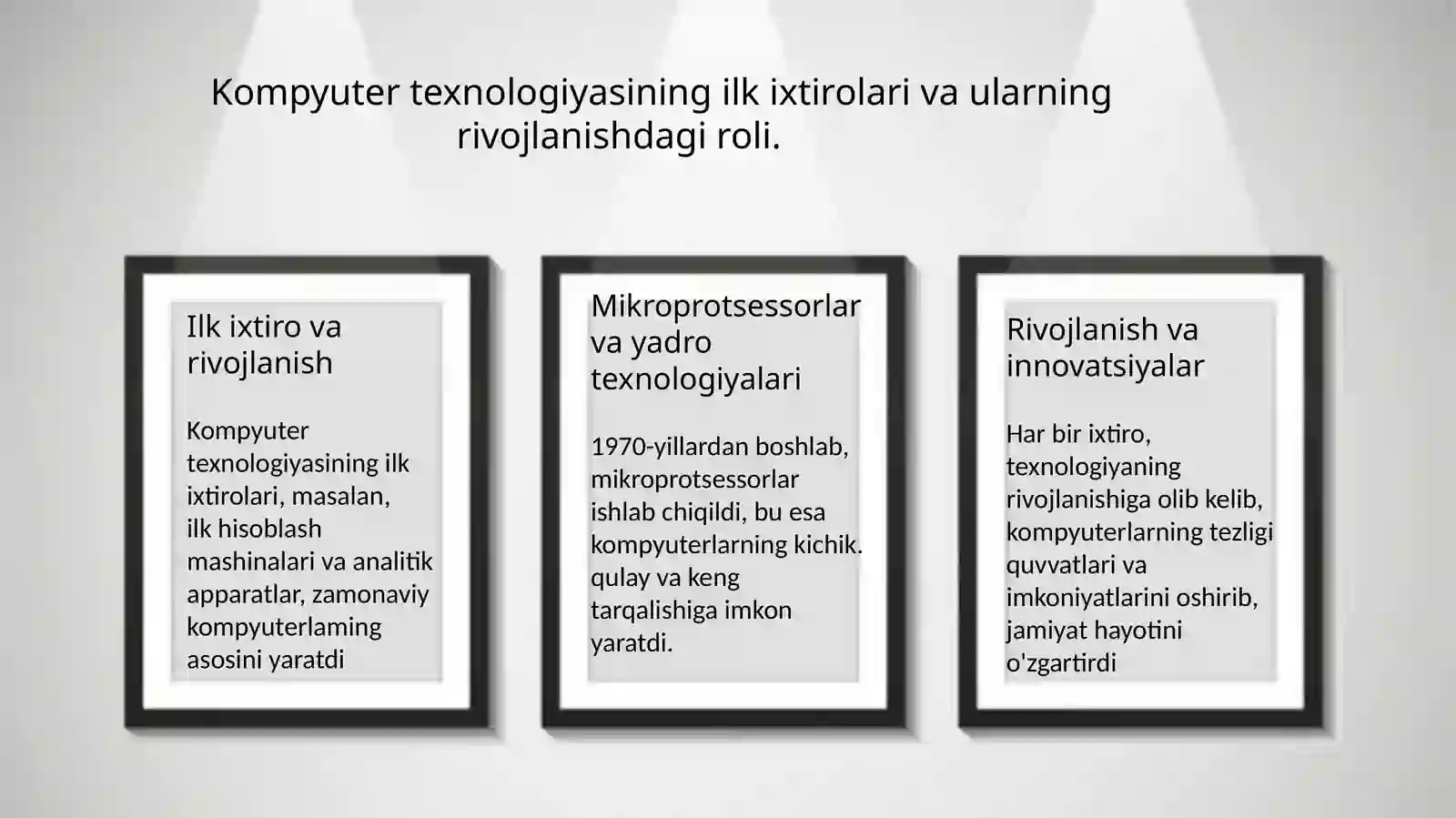 Kompyuter texnologiyasining ilk ixtirolari va ularning rivojlanishdagi roli.

Ilk ixtiro va rivojlanish

Kompyuter texnologiyasining ilk ixtirolari, masalan, ilk hisoblash mashinalari va analitik apparatlar, zamonaviy kompyuterlaming asosini yaratdi

Mikroprotsessorlar va yadro texnologiyalari

1970-yillardan boshlab, mikroprotsessorlar ishlab chiqildi, bu esa kompyuterlarning kichik. qulay va keng tarqalishiga imkon yaratdi.

Rivojlanish va innovatsiyalar

Har bir ixtiro, texnologiyaning rivojlanishiga olib kelib, kompyuterlarning tezligi quvvatlari va imkoniyatlarini oshirib, jamiyat hayotini o'zgartirdi